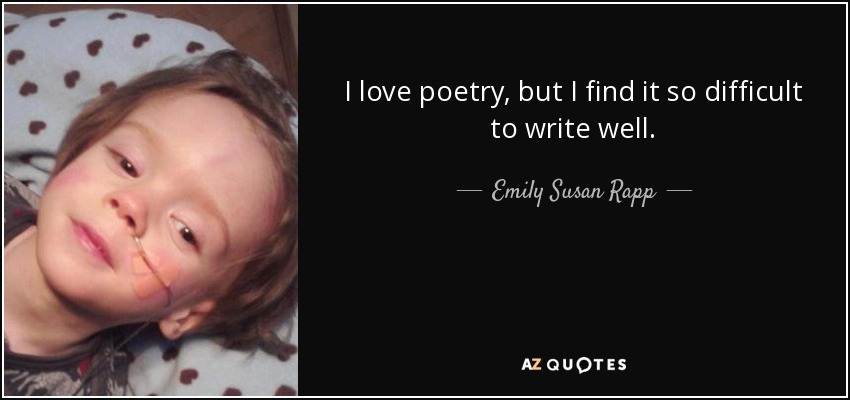 I love poetry, but I find it so difficult to write well.

— Emily Susan Rapp —

AZ QUOTES